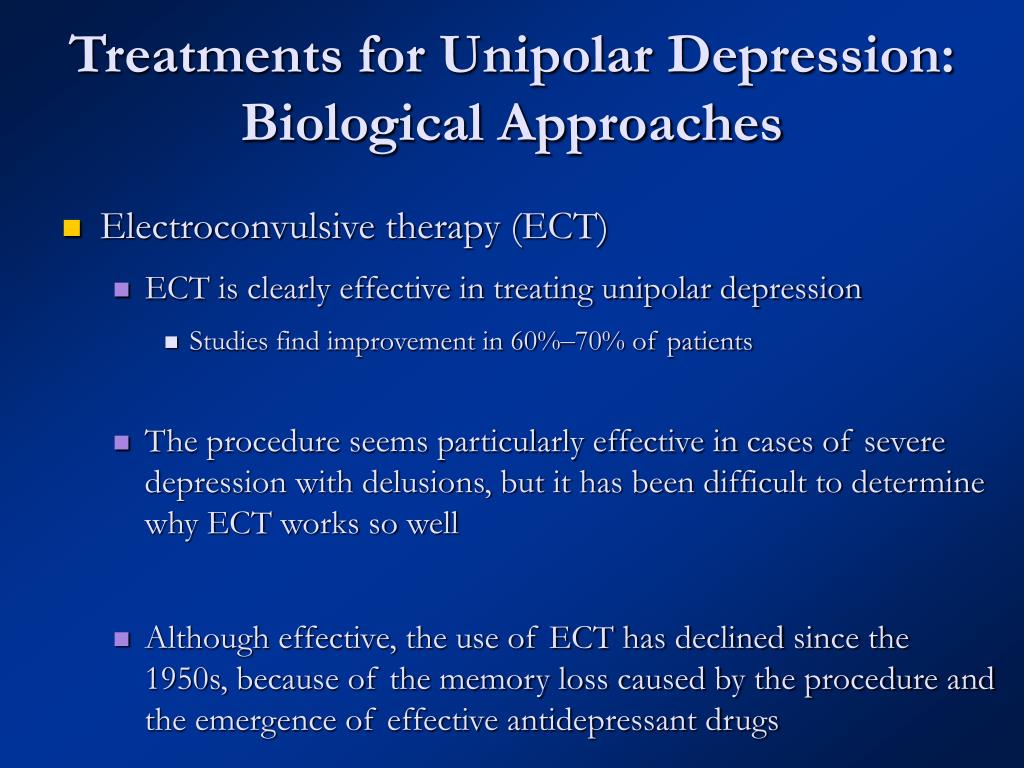 Treatments for Unipolar Depression: Biological Approaches

Electroconvulsive therapy (ECT)

ECT is clearly effective in treating unipolar depression

Studies find improvement in 60%–70% of patients

The procedure seems particularly effective in cases of severe depression with delusions, but it has been difficult to determine why ECT works so well

Although effective, the use of ECT has declined since the 1950s, because of the memory loss caused by the procedure and the emergence of effective antidepressant drugs